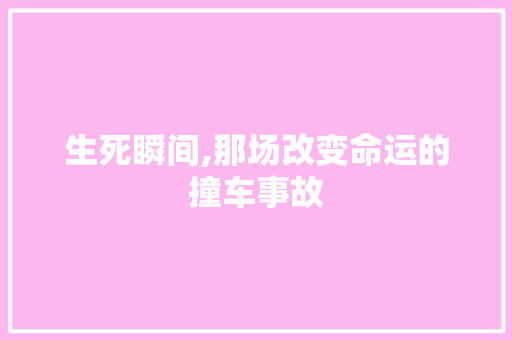 生死瞬间,那场改变命运的撞车事故